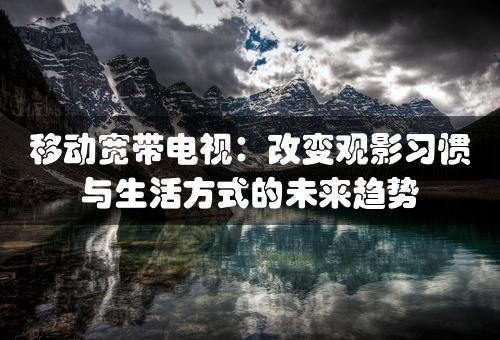 移动宽带电视：改变观影习惯与生活方式的未来趋势